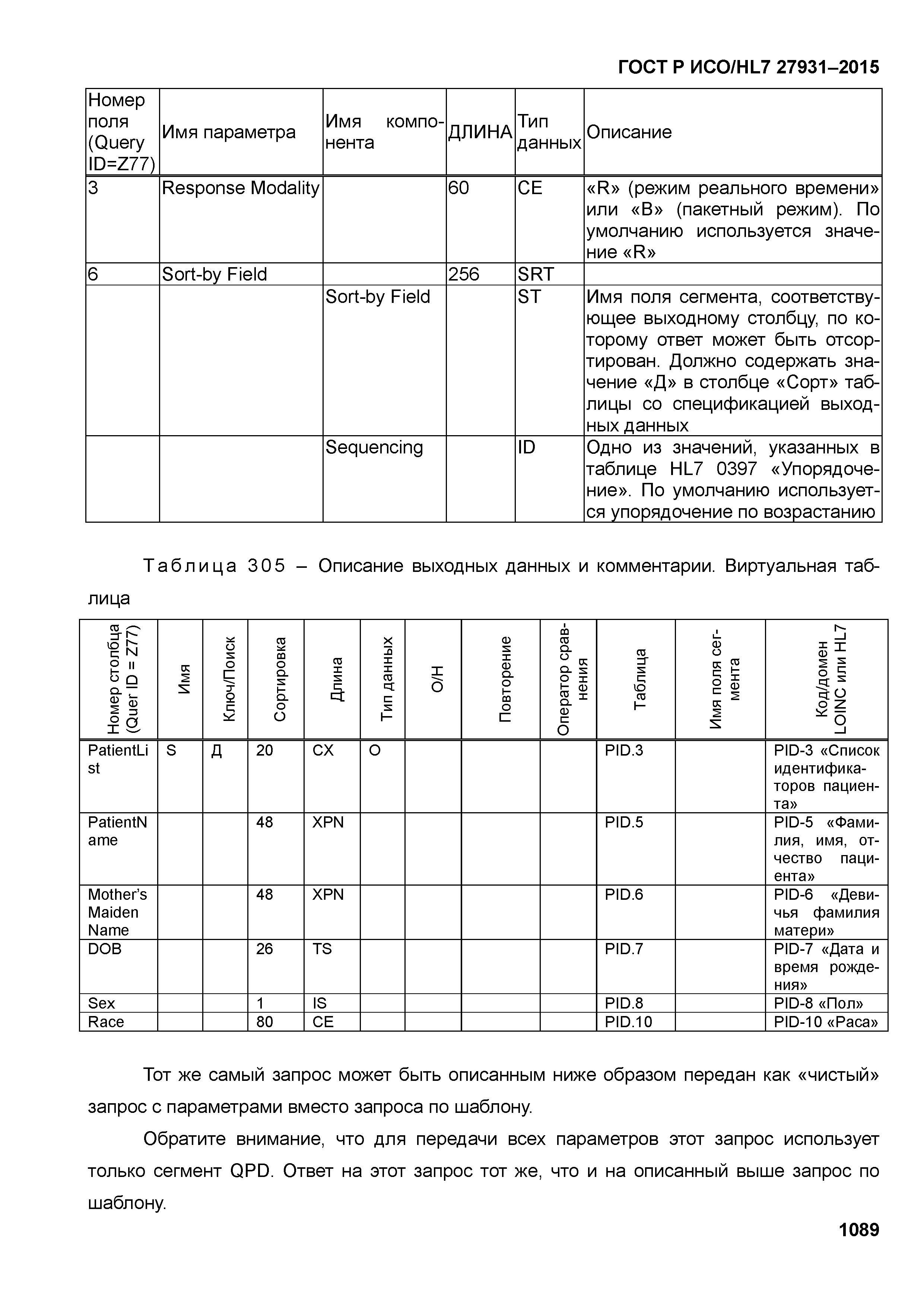 ГОСТ Р ИСО/HL7 27931–2015

| Номер поля (Query ID=Z77) | Имя параметра | Имя компонента | ДЛИНА | Тип данных | Описание |
|---|---|---|---|---|---|
| 3 | Response Modality | | 60 | CE | «R» (режим реального времени» или «B» (пакетный режим). По умолчанию используется значение «R» |
| 6 | Sort-by Field | | 256 | SRT | |
| | | Sort-by Field | | ST | Имя поля сегмента, соответствующее выходному столбцу, по которому ответ может быть отсортирован. Должно содержать значение «Д» в столбце «Сорт» таблицы со спецификацией выходных данных |
| | | Sequencing | | ID | Одно из значений, указанных в таблице HL7 0397 «Упорядочение». По умолчанию используется упорядочение по возрастанию |

Таблица 305 – Описание выходных данных и комментарии. Виртуальная таблица

| Номер столбца (Quer ID = Z77) | Имя | Ключ/Поиск | Сортировка | Длина | Тип данных | О/Н | Повторение | Оператор сравнения | Таблица | Имя поля сегмента | Код/домен LOINC или HL7 |
|---|---|---|---|---|---|---|---|---|---|---|---|
| PatientList | S | Д | 20 | CX | O | | | | PID.3 | | PID-3 «Список идентификаторов пациента» |
| PatientName | | | 48 | XPN | | | | | PID.5 | | PID-5 «Фамилия, имя, отчество пациента» |
| Mother's Maiden Name | | | 48 | XPN | | | | | PID.6 | | PID-6 «Девичья фамилия матери» |
| DOB | | | 26 | TS | | | | | PID.7 | | PID-7 «Дата и время рождения» |
| Sex | | | 1 | IS | | | | | PID.8 | | PID-8 «Пол» |
| Race | | | 80 | CE | | | | | PID.10 | | PID-10 «Раса» |

Тот же самый запрос может быть описанным ниже образом передан как «чистый» запрос с параметрами вместо запроса по шаблону.

Обратите внимание, что для передачи всех параметров этот запрос использует только сегмент QPD. Ответ на этот запрос тот же, что и на описанный выше запрос по шаблону.

1089